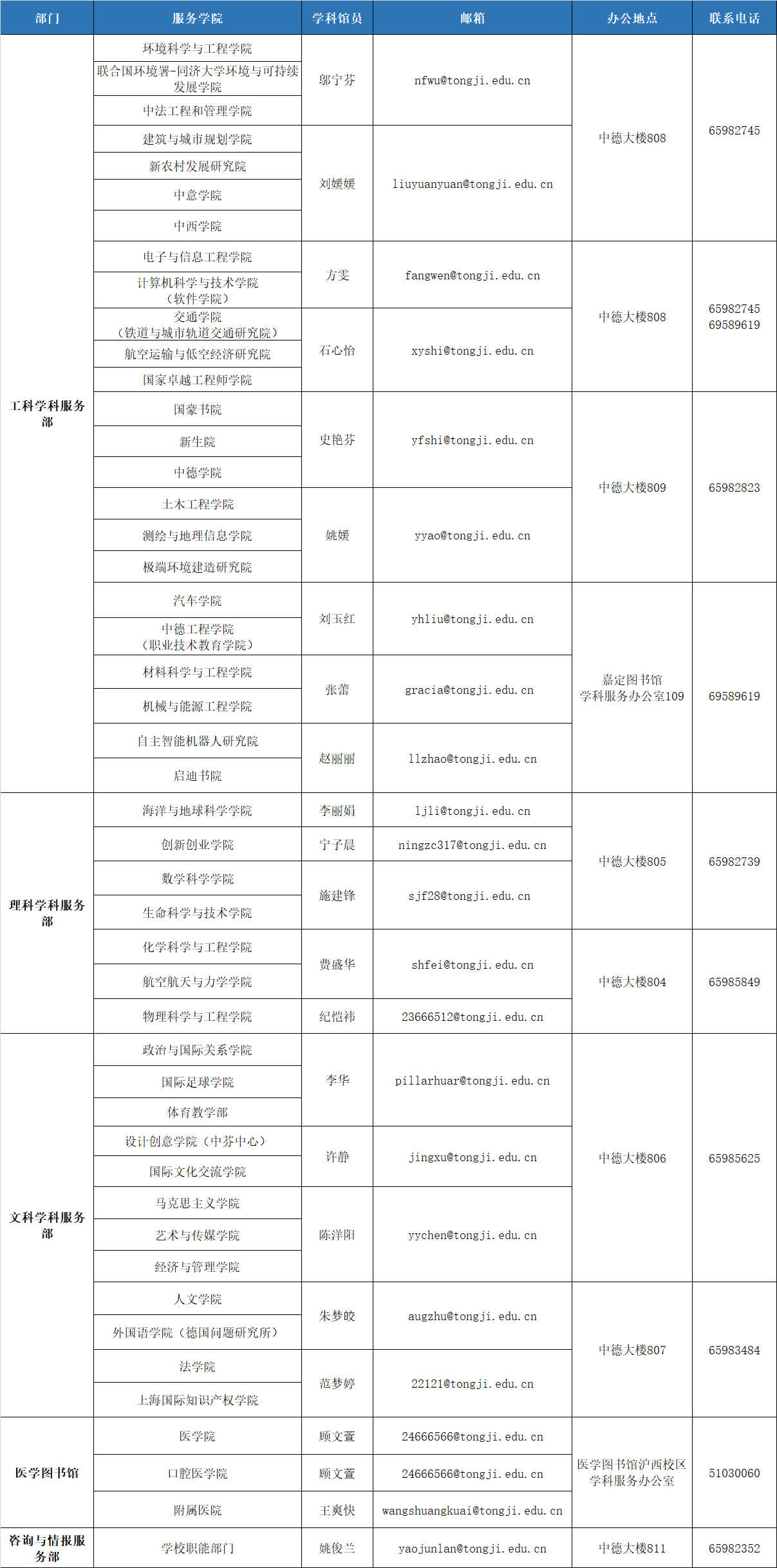 | 部门 | 服务学院 | 学科馆员 | 邮箱 | 办公地点 | 联系电话 |
|---|---|---|---|---|---|
| 工科学科服务部 | 环境科学与工程学院 | 邬宁芬 | nfwu@tongji.edu.cn | 中德大楼808 | 65982745 |
| | 联合国环境署-同济大学环境与可持续发展学院 | | | | |
| | 中法工程和管理学院 | | | | |
| | 建筑与城市规划学院 | 刘媛媛 | liuyuanyuan@tongji.edu.cn | | |
| | 新农村发展研究院 | | | | |
| | 中意学院 | | | | |
| | 中西学院 | | | | |
| | 电子与信息工程学院 | 方雯 | fangwen@tongji.edu.cn | 中德大楼808 | 65982745 69589619 |
| | 计算机科学与技术学院（软件学院） | | | | |
| | 交通学院（铁道与城市轨道交通研究院） | 石心怡 | xyshi@tongji.edu.cn | | |
| | 航空运输与低空经济研究院 | | | | |
| | 国家卓越工程师学院 | | | | |
| | 国豪书院 | 史艳芬 | yfshi@tongji.edu.cn | 中德大楼809 | 65982823 |
| | 新生院 | | | | |
| | 中德学院 | | | | |
| | 土木工程学院 | 姚媛 | yyao@tongji.edu.cn | | |
| | 测绘与地理信息学院 | | | | |
| | 极端环境建造研究院 | | | | |
| | 汽车学院 | 刘玉红 | yhliu@tongji.edu.cn | 嘉定图书馆 学科服务办公室109 | 69589619 |
| | 中德工程学院（职业技术教育学院） | | | | |
| | 材料科学与工程学院 | 张蕾 | gracia@tongji.edu.cn | | |
| | 机械与能源工程学院 | | | | |
| | 自主智能机器人研究院 | 赵丽丽 | llzhao@tongji.edu.cn | | |
| | 启迪书院 | | | | |
| 理科学科服务部 | 海洋与地球科学学院 | 李丽娟 | ljli@tongji.edu.cn | 中德大楼805 | 65982739 |
| | 创新创业学院 | 宁子晨 | ningzc317@tongji.edu.cn | | |
| | 数学科学学院 | 施建锋 | sjf28@tongji.edu.cn | | |
| | 生命科学与技术学院 | | | | |
| | 化学科学与工程学院 | 费盛华 | shfei@tongji.edu.cn | 中德大楼804 | 65985849 |
| | 航空航天与力学学院 | | | | |
| | 物理科学与工程学院 | 纪恺祎 | 23666512@tongji.edu.cn | | |
| 文科学科服务部 | 政治与国际关系学院 | 李华 | pillarhuar@tongji.edu.cn | 中德大楼806 | 65985625 |
| | 国际足球学院 | | | | |
| | 体育教学部 | | | | |
| | 设计创意学院（中芬中心） | 许静 | jingxu@tongji.edu.cn | | |
| | 国际文化交流学院 | | | | |
| | 马克思主义学院 | 陈洋阳 | yychen@tongji.edu.cn | | |
| | 艺术与传媒学院 | | | | |
| | 经济与管理学院 | | | | |
| | 人文学院 | 朱梦皎 | augzhu@tongji.edu.cn | 中德大楼807 | 65983484 |
| | 外国语学院（德国问题研究所） | | | | |
| | 法学院 | 范梦婷 | 22121@tongji.edu.cn | | |
| | 上海国际知识产权学院 | | | | |
| 医学图书馆 | 医学院 | 顾文萱 | 24666566@tongji.edu.cn | 医学图书馆沪西校区 学科服务办公室 | 51030060 |
| | 口腔医学院 | 顾文萱 | 24666566@tongji.edu.cn | | |
| | 附属医院 | 王爽快 | wangshuangkuai@tongji.edu.cn | | |
| 咨询与情报服务部 | 学校职能部门 | 姚俊兰 | yaojunlan@tongji.edu.cn | 中德大楼811 | 65982352 |